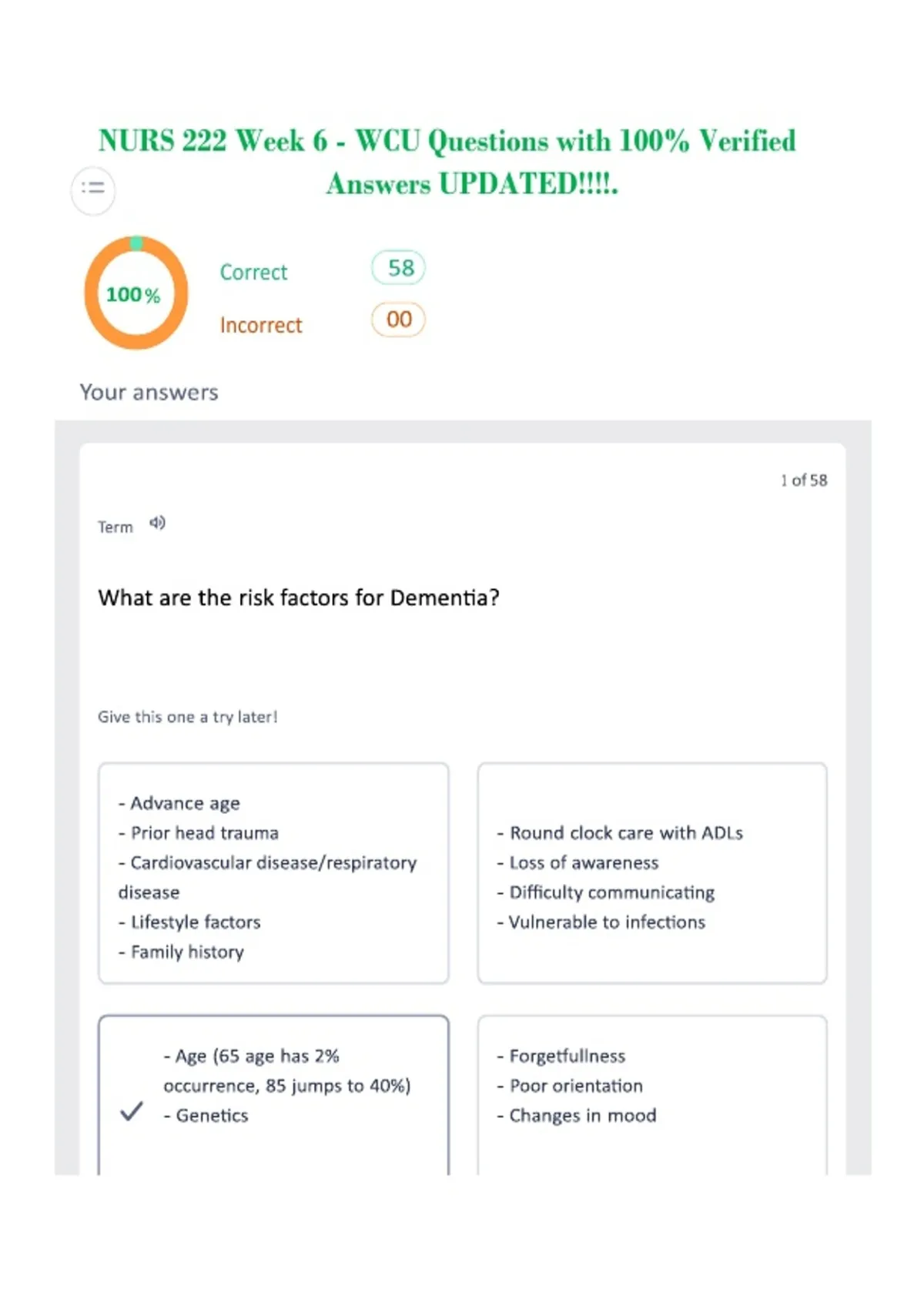 NURS 222 Week 6 - WCU Questions with 100% Verified Answers UPDATED!!!!.

100%

Correct 58

Incorrect 00

Your answers

1 of 58

Term

What are the risk factors for Dementia?

Give this one a try later!

- Advance age
- Prior head trauma
- Cardiovascular disease/respiratory disease
- Lifestyle factors
- Family history

- Round clock care with ADLs
- Loss of awareness
- Difficulty communicating
- Vulnerable to infections

- Age (65 age has 2% occurrence, 85 jumps to 40%)
- Genetics

- Forgetfullness
- Poor orientation
- Changes in mood